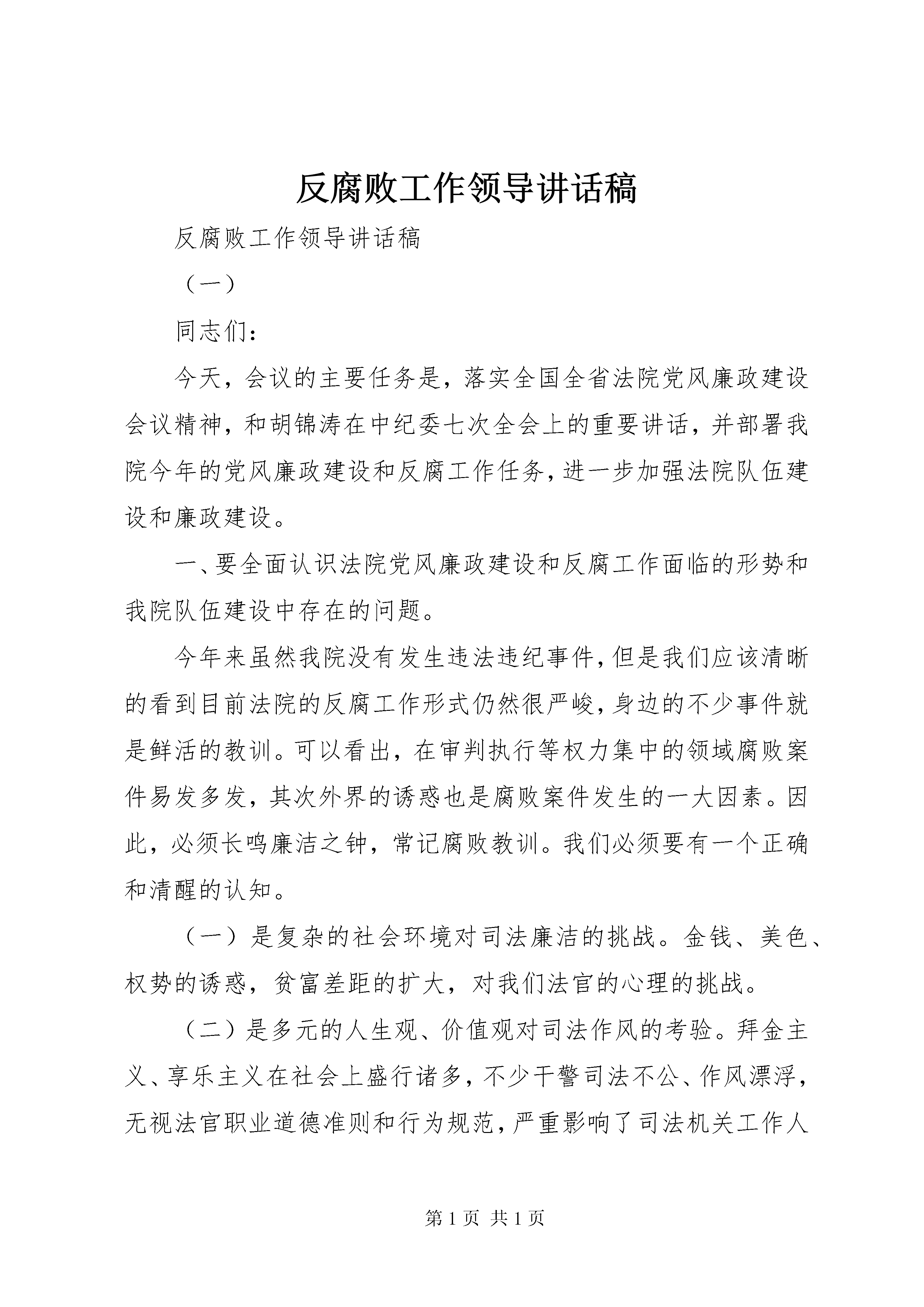 反腐败工作领导讲话稿

反腐败工作领导讲话稿

（一）

同志们：

今天，会议的主要任务是，落实全国全省法院党风廉政建设会议精神，和胡锦涛在中纪委七次全会上的重要讲话，并部署我院今年的党风廉政建设和反腐工作任务，进一步加强法院队伍建设和廉政建设。

一、要全面认识法院党风廉政建设和反腐工作面临的形势和我院队伍建设中存在的问题。

今年来虽然我院没有发生违法违纪事件，但是我们应该清晰的看到目前法院的反腐工作形式仍然很严峻，身边的不少事件就是鲜活的教训。可以看出，在审判执行等权力集中的领域腐败案件易发多发，其次外界的诱惑也是腐败案件发生的一大因素。因此，必须长鸣廉洁之钟，常记腐败教训。我们必须要有一个正确和清醒的认知。

（一）是复杂的社会环境对司法廉洁的挑战。金钱、美色、权势的诱惑，贫富差距的扩大，对我们法官的心理的挑战。

（二）是多元的人生观、价值观对司法作风的考验。拜金主义、享乐主义在社会上盛行诸多，不少干警司法不公、作风漂浮，无视法官职业道德准则和行为规范，严重影响了司法机关工作人

第 1 页 共 1 页